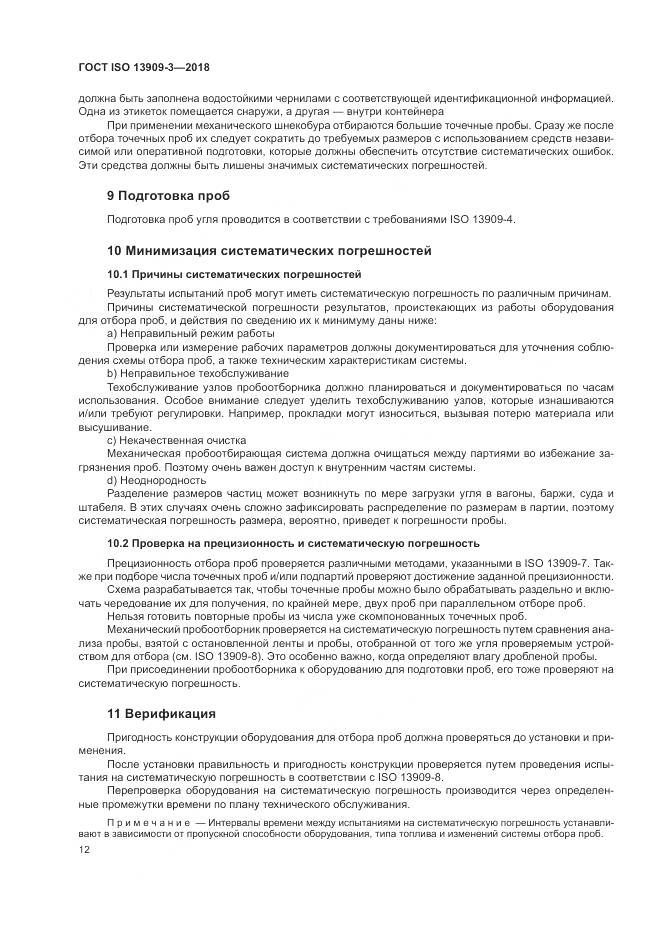 ГОСТ ISO 13909-3—2018

должна быть заполнена водостойкими чернилами с соответствующей идентификационной информацией. Одна из этикеток помещается снаружи, а другая — внутри контейнера

При применении механического шнекобура отбираются большие точечные пробы. Сразу же после отбора точечных проб их следует сократить до требуемых размеров с использованием средств независимой или оперативной подготовки, которые должны обеспечить отсутствие систематических ошибок. Эти средства должны быть лишены значимых систематических погрешностей.

9 Подготовка проб

Подготовка проб угля проводится в соответствии с требованиями ISO 13909-4.

10 Минимизация систематических погрешностей

10.1 Причины систематических погрешностей

Результаты испытаний проб могут иметь систематическую погрешность по различным причинам.

Причины систематической погрешности результатов, проистекающих из работы оборудования для отбора проб, и действия по сведению их к минимуму даны ниже:

a) Неправильный режим работы

Проверка или измерение рабочих параметров должны документироваться для уточнения соблюдения схемы отбора проб, а также техническим характеристикам системы.

b) Неправильное техобслуживание

Техобслуживание узлов пробоотборника должно планироваться и документироваться по часам использования. Особое внимание следует уделить техобслуживанию узлов, которые изнашиваются и/или требуют регулировки. Например, прокладки могут износиться, вызывая потерю материала или высушивание.

c) Некачественная очистка

Механическая пробоотбирающая система должна очищаться между партиями во избежание загрязнения проб. Поэтому очень важен доступ к внутренним частям системы.

d) Неоднородность

Разделение размеров частиц может возникнуть по мере загрузки угля в вагоны, баржи, суда и штабеля. В этих случаях очень сложно зафиксировать распределение по размерам в партии, поэтому систематическая погрешность размера, вероятно, приведет к погрешности пробы.

10.2 Проверка на прецизионность и систематическую погрешность

Прецизионность отбора проб проверяется различными методами, указанными в ISO 13909-7. Также при подборе числа точечных проб и/или подпартий проверяют достижение заданной прецизионности.

Схема разрабатывается так, чтобы точечные пробы можно было обрабатывать раздельно и включать чередование их для получения, по крайней мере, двух проб при параллельном отборе проб.

Нельзя готовить повторные пробы из числа уже скомпонованных точечных проб.

Механический пробоотборник проверяется на систематическую погрешность путем сравнения анализа пробы, взятой с остановленной ленты и пробы, отобранной от того же угля проверяемым устройством для отбора (см. ISO 13909-8). Это особенно важно, когда определяют влагу дробленой пробы.

При присоединении пробоотборника к оборудованию для подготовки проб, его тоже проверяют на систематическую погрешность.

11 Верификация

Пригодность конструкции оборудования для отбора проб должна проверяться до установки и применения.

После установки правильность и пригодность конструкции проверяется путем проведения испытания на систематическую погрешность в соответствии с ISO 13909-8.

Перепроверка оборудования на систематическую погрешность производится через определенные промежутки времени по плану технического обслуживания.

Примечание — Интервалы времени между испытаниями на систематическую погрешность устанавливают в зависимости от пропускной способности оборудования, типа топлива и изменений системы отбора проб.

12